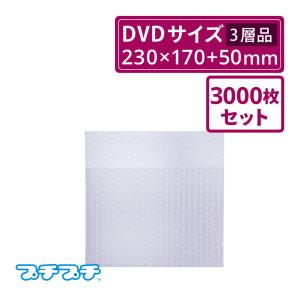 DVDサイズ 3層品
230×170+50mm

3000枚
セット

プチプチ™